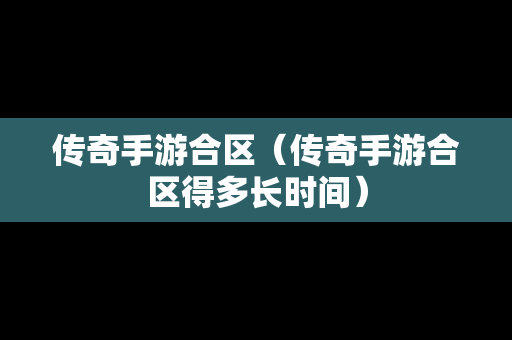 传奇手游合区（传奇手游合区得多长时间）